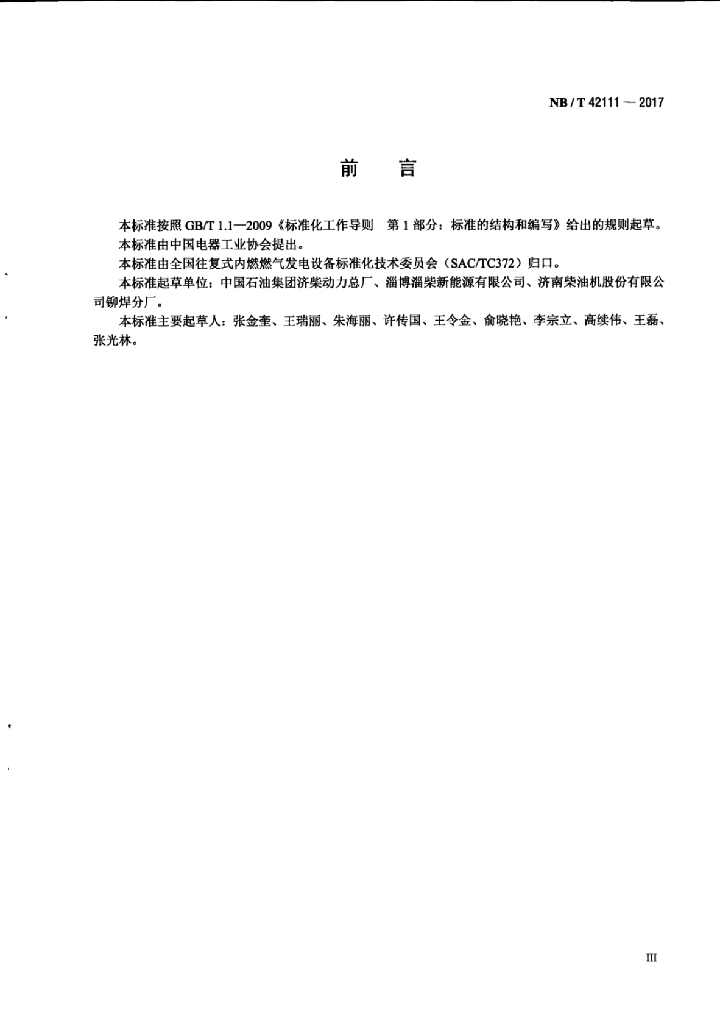 NB / T 42111 — 2017

前　言

本标准按照 GB/T 1.1—2009《标准化工作导则　第 1 部分：标准的结构和编写》给出的规则起草。

本标准由中国电器工业协会提出。

本标准由全国往复式内燃燃气发电设备标准化技术委员会（SAC/TC372）归口。

本标准起草单位：中国石油集团济柴动力总厂、淄博淄柴新能源有限公司、济南柴油机股份有限公司铆焊分厂。

本标准主要起草人：张金奎、王瑞丽、朱海丽、许传国、王令金、俞晓艳、李宗立、高续伟、王磊、张光林。

III